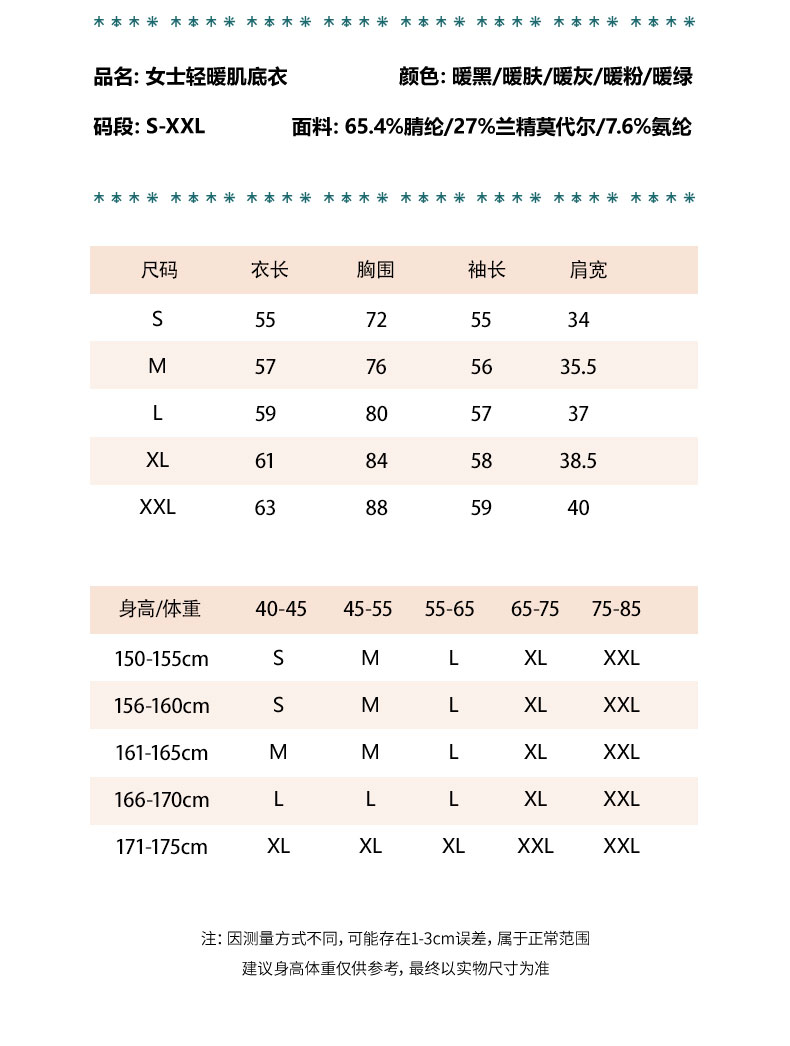 品名: 女士轻暖肌底衣

颜色: 暖黑/暖肤/暖灰/暖粉/暖绿

码段: S-XXL

面料: 65.4%腈纶/27%兰精莫代尔/7.6%氨纶

| 尺码 | 衣长 | 胸围 | 袖长 | 肩宽 |
|---|---|---|---|---|
| S | 55 | 72 | 55 | 34 |
| M | 57 | 76 | 56 | 35.5 |
| L | 59 | 80 | 57 | 37 |
| XL | 61 | 84 | 58 | 38.5 |
| XXL | 63 | 88 | 59 | 40 |

| 身高/体重 | 40-45 | 45-55 | 55-65 | 65-75 | 75-85 |
|---|---|---|---|---|---|
| 150-155cm | S | M | L | XL | XXL |
| 156-160cm | S | M | L | XL | XXL |
| 161-165cm | M | M | L | XL | XXL |
| 166-170cm | L | L | L | XL | XXL |
| 171-175cm | XL | XL | XL | XXL | XXL |

注: 因测量方式不同, 可能存在1-3cm误差, 属于正常范围
建议身高体重仅供参考, 最终以实物尺寸为准